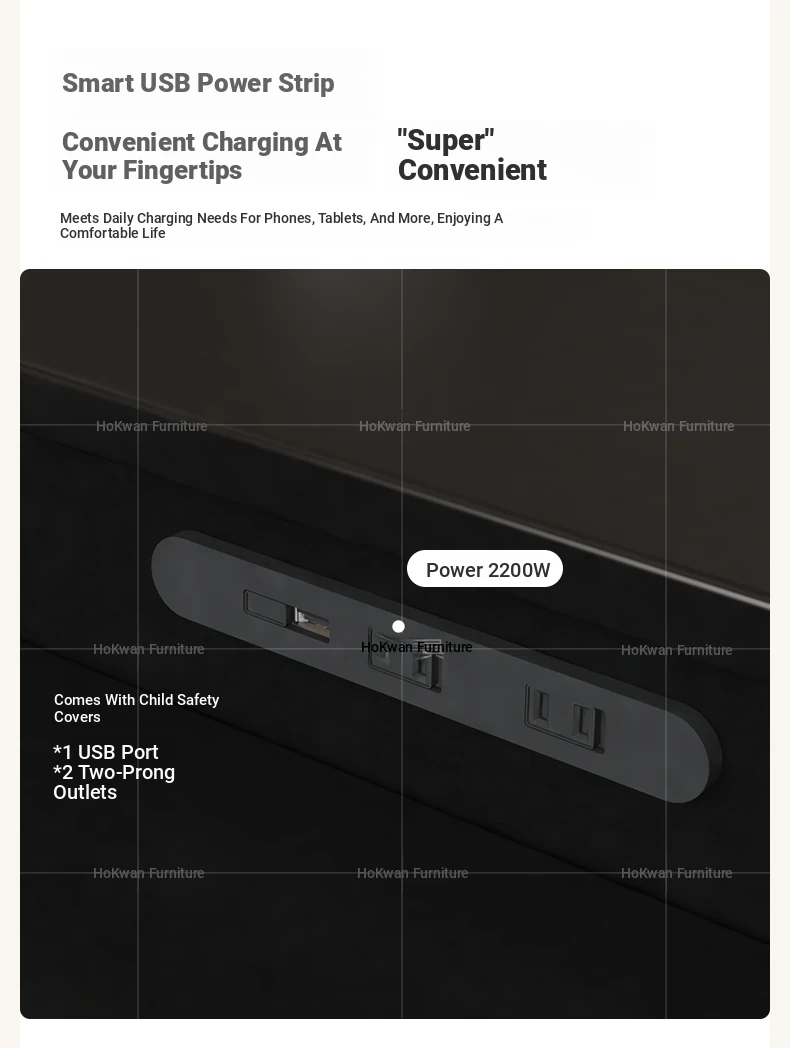 Smart USB Power Strip

Convenient Charging At Your Fingertips

"Super" Convenient

Meets Daily Charging Needs For Phones, Tablets, And More, Enjoying A Comfortable Life

HoKwan Furniture HoKwan Furniture HoKwan Furniture

Power 2200W

HoKwan Furniture HoKwan Furniture HoKwan Furniture

Comes With Child Safety Covers

*1 USB Port
*2 Two-Prong Outlets

HoKwan Furniture HoKwan Furniture HoKwan Furniture